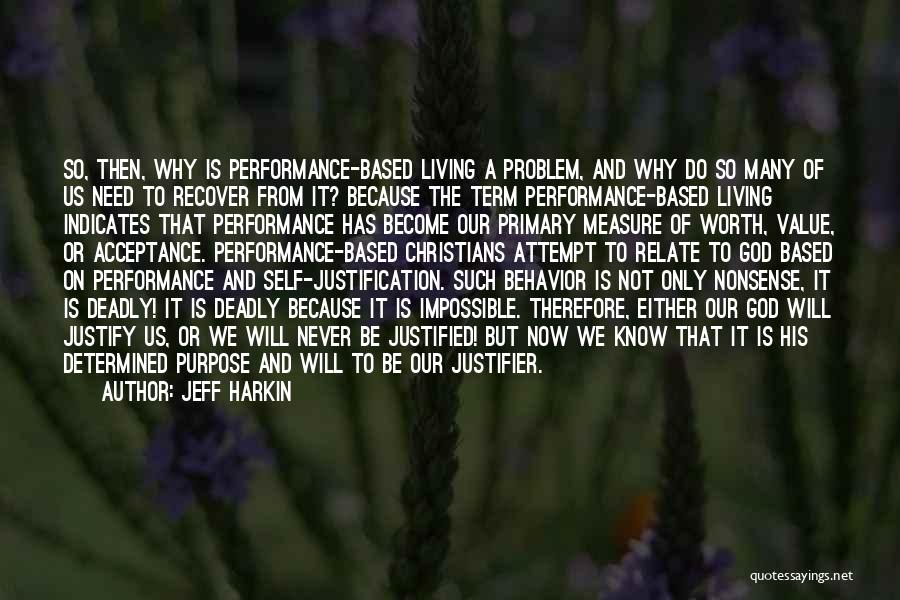 SO, THEN, WHY IS PERFORMANCE-BASED LIVING A PROBLEM, AND WHY DO SO MANY OF US NEED TO RECOVER FROM IT? BECAUSE THE TERM PERFORMANCE-BASED LIVING INDICATES THAT PERFORMANCE HAS BECOME OUR PRIMARY MEASURE OF WORTH, VALUE, OR ACCEPTANCE. PERFORMANCE-BASED CHRISTIANS ATTEMPT TO RELATE TO GOD BASED ON PERFORMANCE AND SELF-JUSTIFICATION. SUCH BEHAVIOR IS NOT ONLY NONSENSE, IT IS DEADLY! IT IS DEADLY BECAUSE IT IS IMPOSSIBLE. THEREFORE, EITHER OUR GOD WILL JUSTIFY US, OR WE WILL NEVER BE JUSTIFIED! BUT NOW WE KNOW THAT IT IS HIS DETERMINED PURPOSE AND WILL TO BE OUR JUSTIFIER.

AUTHOR: JEFF HARKIN

quotessayings.net